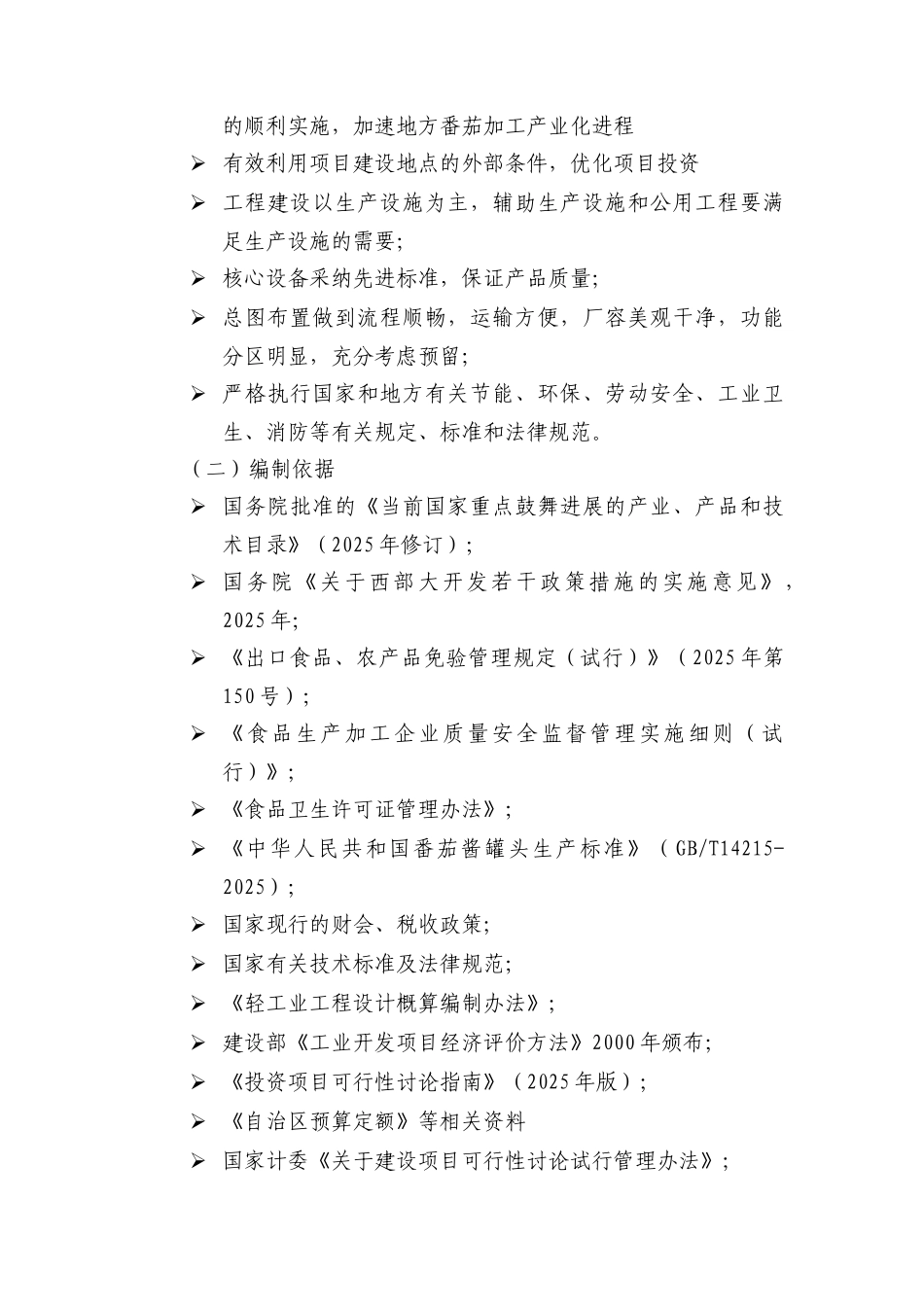 的顺利实施，加速地方番茄加工产业化进程

➢ 有效利用项目建设地点的外部条件，优化项目投资

➢ 工程建设以生产设施为主，辅助生产设施和公用工程要满足生产设施的需要;

➢ 核心设备采纳先进标准，保证产品质量;

➢ 总图布置做到流程顺畅，运输方便，厂容美观干净，功能分区明显，充分考虑预留;

➢ 严格执行国家和地方有关节能、环保、劳动安全、工业卫生、消防等有关规定、标准和法律规范。

（二）编制依据

➢ 国务院批准的《当前国家重点鼓舞进展的产业、产品和技术目录》（2025年修订）;

➢ 国务院《关于西部大开发若干政策措施的实施意见》，2025年;

➢ 《出口食品、农产品免验管理规定（试行）》（2025年第150号）;

➢ 《食品生产加工企业质量安全监督管理实施细则（试行）》;

➢ 《食品卫生许可证管理办法》;

➢ 《中华人民共和国番茄酱罐头生产标准》（GB/T14215-2025）;

➢ 国家现行的财会、税收政策;

➢ 国家有关技术标准及法律规范;

➢ 《轻工业工程设计概算编制办法》;

➢ 建设部《工业开发项目经济评价方法》2000年颁布;

➢ 《投资项目可行性讨论指南》（2025年版）;

➢ 《自治区预算定额》等相关资料

➢ 国家计委《关于建设项目可行性讨论试行管理办法》;